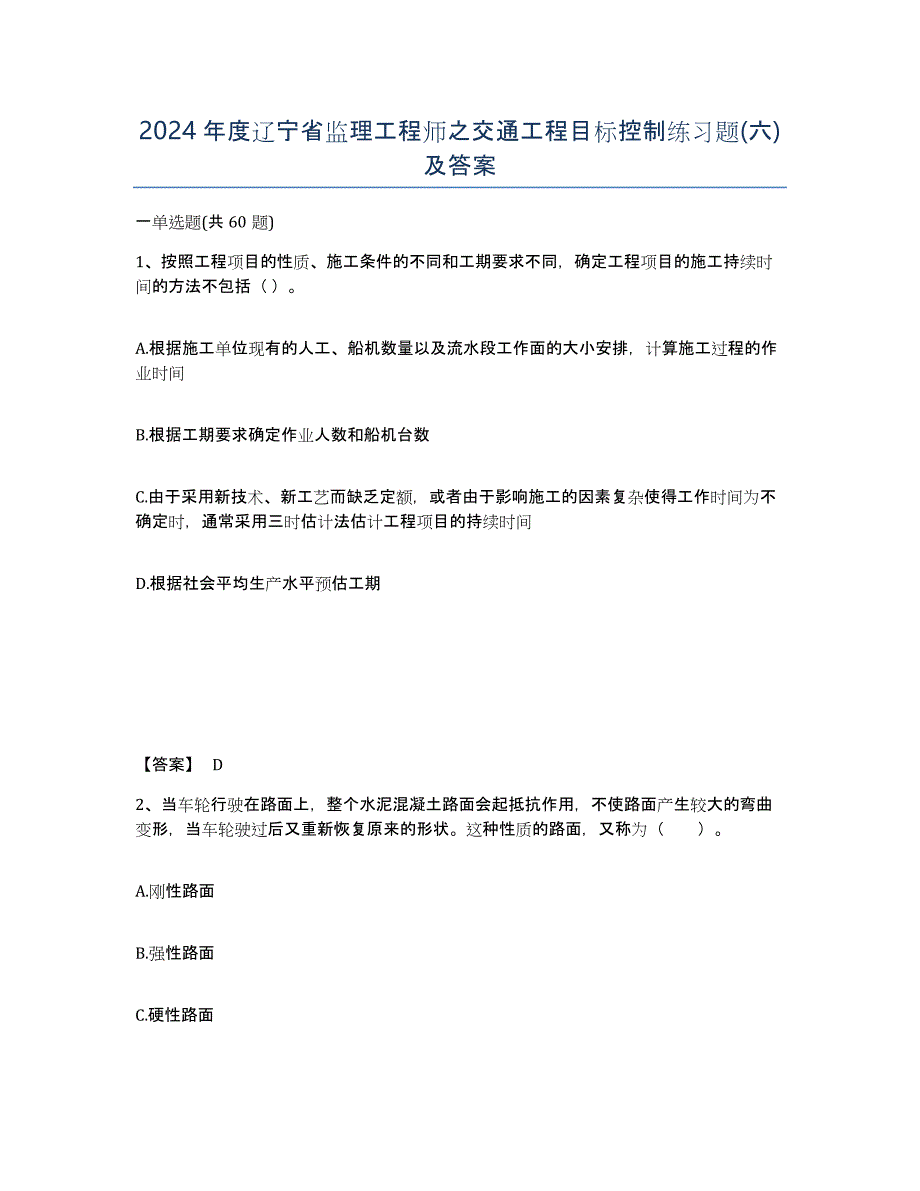 2024 年度辽宁省监理工程师之交通工程目标控制练习题(六)及答案

一单选题(共 60 题)

1、按照工程项目的性质、施工条件的不同和工期要求不同，确定工程项目的施工持续时间的方法不包括（ ）。

A.根据施工单位现有的人工、船机数量以及流水段工作面的大小安排，计算施工过程的作业时间

B.根据工期要求确定作业人数和船机台数

C.由于采用新技术、新工艺而缺乏定额，或者由于影响施工的因素复杂使得工作时间为不确定时，通常采用三时估计法估计工程项目的持续时间

D.根据社会平均生产水平预估工期

【答案】 D

2、当车轮行驶在路面上，整个水泥混凝土路面会起抵抗作用，不使路面产生较大的弯曲变形，当车轮驶过后又重新恢复原来的形状。这种性质的路面，又称为（ ）。

A.刚性路面

B.强性路面

C.硬性路面